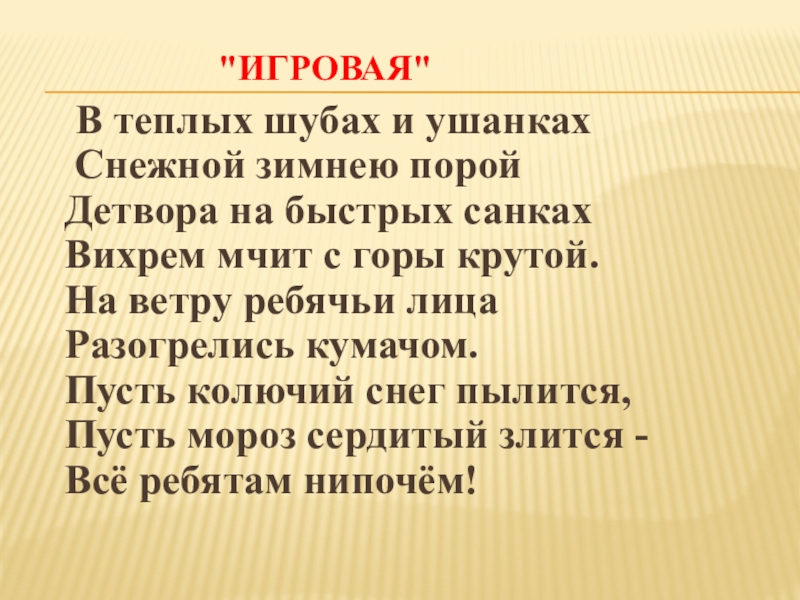 "ИГРОВАЯ"

В теплых шубах и ушанках
Снежной зимнею порой
Детвора на быстрых санках
Вихрем мчит с горы крутой.
На ветру ребячьи лица
Разогрелись кумачом.
Пусть колючий снег пылится,
Пусть мороз сердитый злится -
Всё ребятам нипочём!